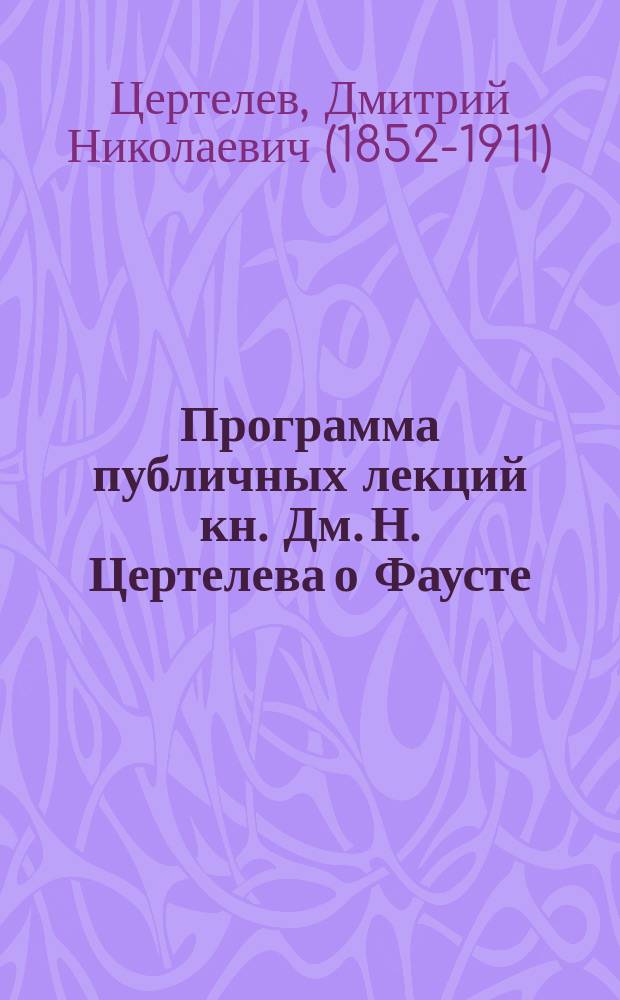 Цертелев, Дмитрий Николаевич (1852-1911)

Программа публичных лекций кн. Дм. Н. Цертелева о Фаусте